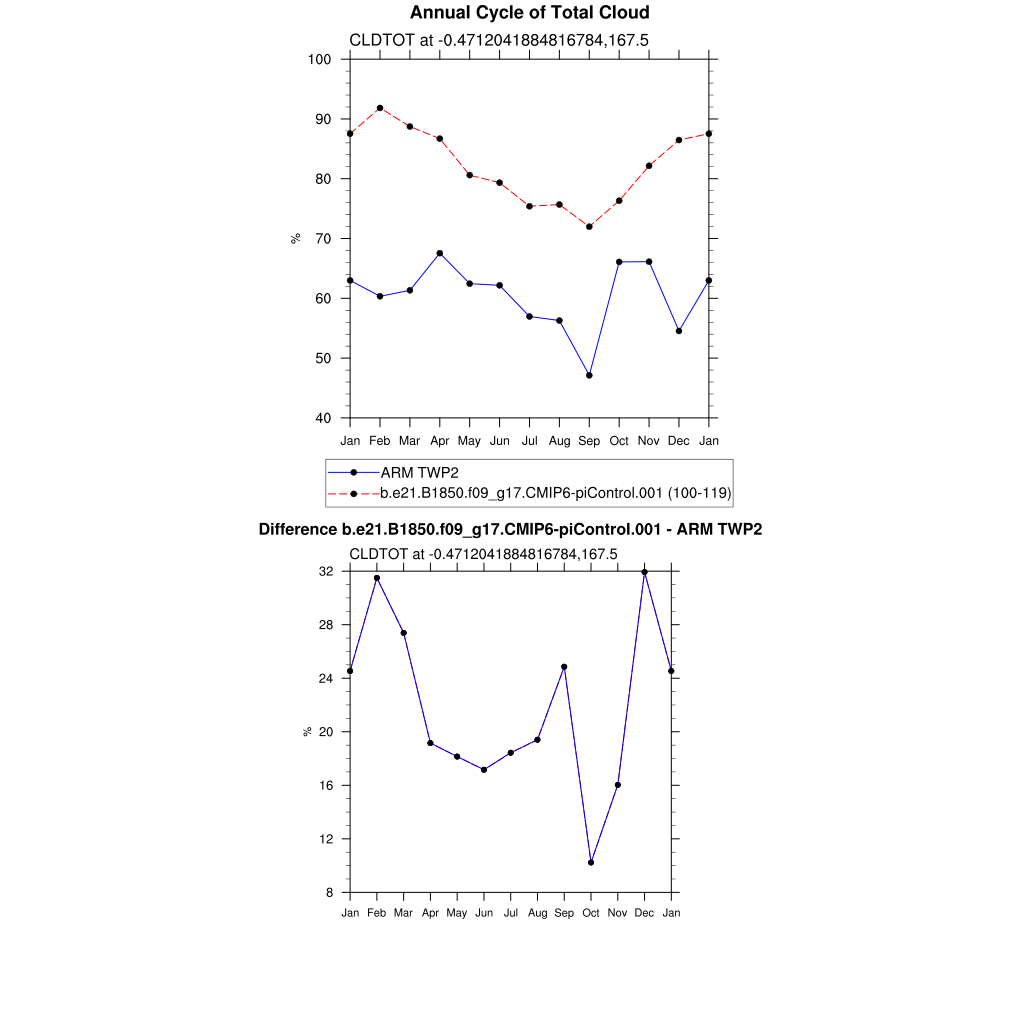 Annual Cycle of Total Cloud

CLDTOT at -0.4712041884816784,167.5

100
90
80
70
60
50
40

%

Jan Feb Mar Apr May Jun Jul Aug Sep Oct Nov Dec Jan

ARM TWP2
b.e21.B1850.f09_g17.CMIP6-piControl.001 (100-119)

Difference b.e21.B1850.f09_g17.CMIP6-piControl.001 - ARM TWP2

CLDTOT at -0.4712041884816784,167.5

32
28
24
20
16
12
8

%

Jan Feb Mar Apr May Jun Jul Aug Sep Oct Nov Dec Jan